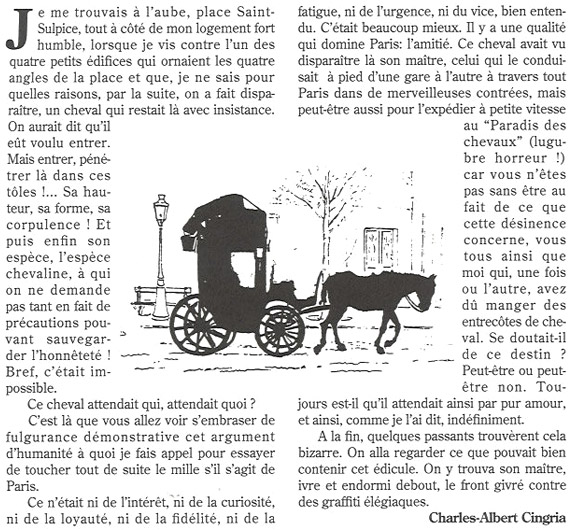 Je me trouvais à l'aube, place Saint-Sulpice, tout à côté de mon logement fort humble, lorsque je vis contre l'un des quatre petits édifices qui ornaient les quatre angles de la place et que, je ne sais pour quelles raisons, par la suite, on a fait disparaître, un cheval qui restait là avec insistance. On aurait dit qu'il eût voulu entrer. Mais entrer, pénétrer là dans ces tôles !... Sa hauteur, sa forme, sa corpulence ! Et puis enfin son espèce, l'espèce chevaline, à qui on ne demande pas tant en fait de précautions pouvant sauvegarder l'honnêteté ! Bref, c'était impossible.

Ce cheval attendait qui, attendait quoi ?

C'est là que vous allez voir s'embraser de fulgurance démonstrative cet argument d'humanité à quoi je fais appel pour essayer de toucher tout de suite le mille s'il s'agit de Paris.

Ce n'était ni de l'intérêt, ni de la curiosité, ni de la loyauté, ni de la fidélité, ni de la fatigue, ni de l'urgence, ni du vice, bien entendu. C'était beaucoup mieux. Il y a une qualité qui domine Paris: l'amitié. Ce cheval avait vu disparaître là son maître, celui qui le conduisait à pied d'une gare à l'autre à travers tout Paris dans de merveilleuses contrées, mais peut-être aussi pour l'expédier à petite vitesse au "Paradis des chevaux" (lugubre horreur !) car vous n'êtes pas sans être au fait de ce que cette désinence concerne, vous tous ainsi que moi qui, une fois ou l'autre, avez dû manger des entrecôtes de cheval. Se doutait-il de ce destin ? Peut-être ou peut-être non. Toujours est-il qu'il attendait ainsi par pur amour, et ainsi, comme je l'ai dit, indéfiniment.

A la fin, quelques passants trouvèrent cela bizarre. On alla regarder ce que pouvait bien contenir cet édicule. On y trouva son maître, ivre et endormi debout, le front givré contre des graffiti élégiaques.

Charles-Albert Cingria